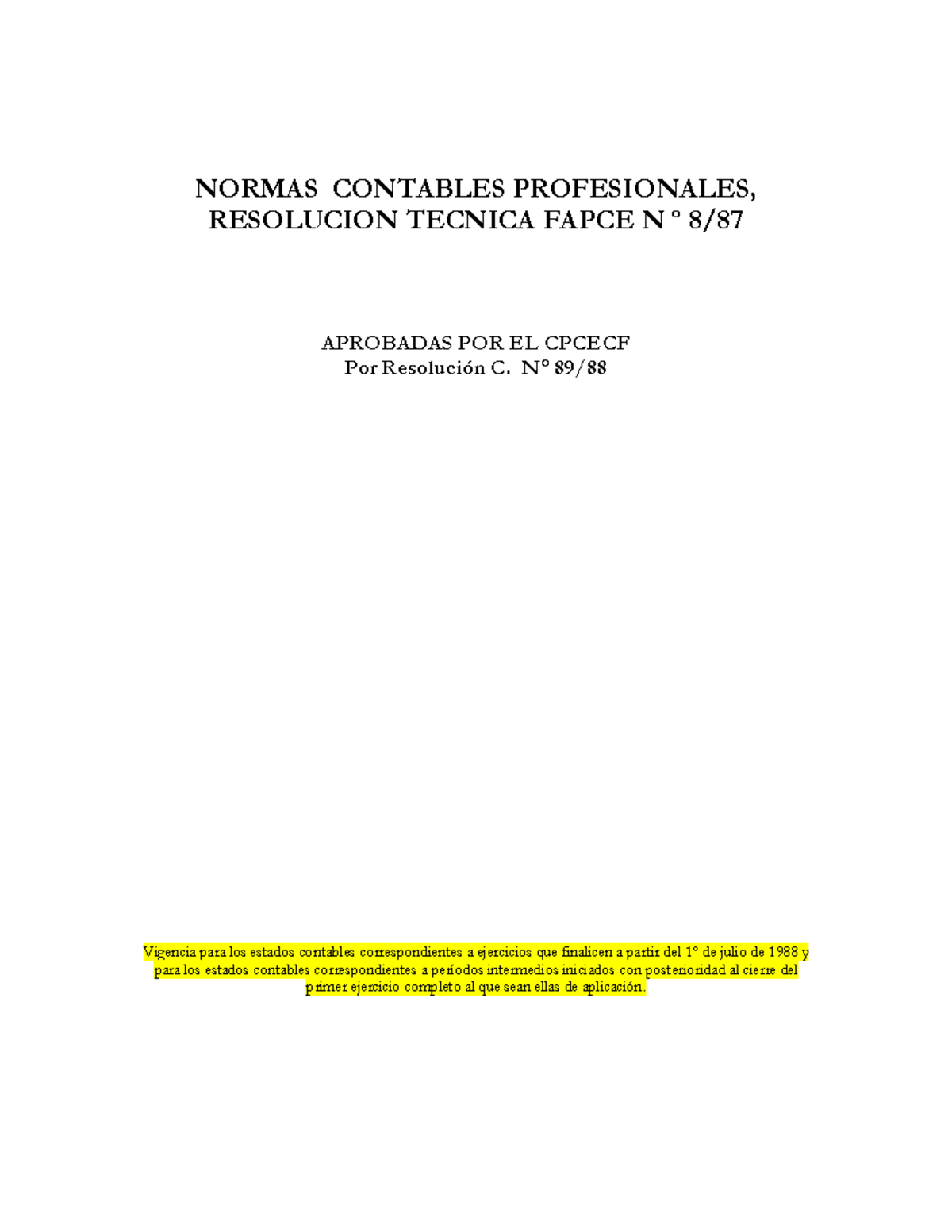 NORMAS CONTABLES PROFESIONALES,
RESOLUCION TECNICA FAPCE N º 8/87

APROBADAS POR EL CPCECF
Por Resolución C. Nº 89/88

Vigencia para los estados contables correspondientes a ejercicios que finalicen a partir del 1º de julio de 1988 y para los estados contables correspondientes a períodos intermedios iniciados con posterioridad al cierre del primer ejercicio completo al que sean ellas de aplicación.